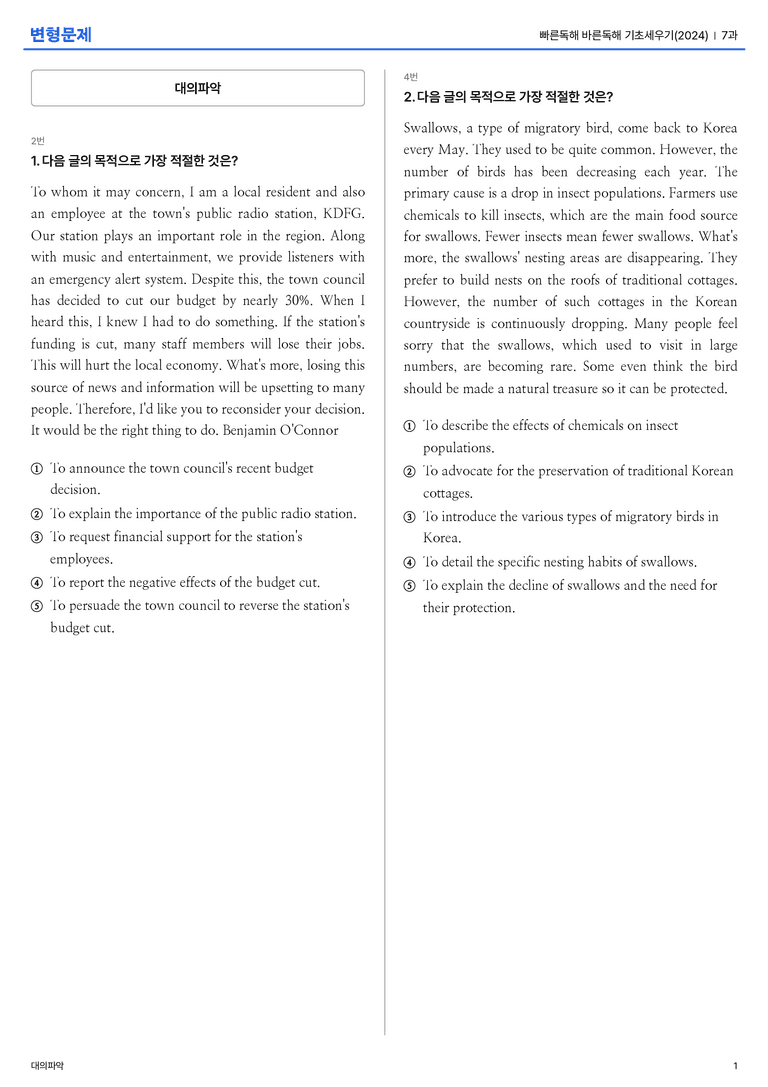 변형문제

빠른독해 바른독해 기초세우기(2024) | 7과

대의파악

2번

1. 다음 글의 목적으로 가장 적절한 것은?

To whom it may concern, I am a local resident and also an employee at the town's public radio station, KDFG. Our station plays an important role in the region. Along with music and entertainment, we provide listeners with an emergency alert system. Despite this, the town council has decided to cut our budget by nearly 30%. When I heard this, I knew I had to do something. If the station's funding is cut, many staff members will lose their jobs. This will hurt the local economy. What's more, losing this source of news and information will be upsetting to many people. Therefore, I'd like you to reconsider your decision. It would be the right thing to do. Benjamin O'Connor

① To announce the town council's recent budget decision.
② To explain the importance of the public radio station.
③ To request financial support for the station's employees.
④ To report the negative effects of the budget cut.
⑤ To persuade the town council to reverse the station's budget cut.

4번

2. 다음 글의 목적으로 가장 적절한 것은?

Swallows, a type of migratory bird, come back to Korea every May. They used to be quite common. However, the number of birds has been decreasing each year. The primary cause is a drop in insect populations. Farmers use chemicals to kill insects, which are the main food source for swallows. Fewer insects mean fewer swallows. What's more, the swallows' nesting areas are disappearing. They prefer to build nests on the roofs of traditional cottages. However, the number of such cottages in the Korean countryside is continuously dropping. Many people feel sorry that the swallows, which used to visit in large numbers, are becoming rare. Some even think the bird should be made a natural treasure so it can be protected.

① To describe the effects of chemicals on insect populations.
② To advocate for the preservation of traditional Korean cottages.
③ To introduce the various types of migratory birds in Korea.
④ To detail the specific nesting habits of swallows.
⑤ To explain the decline of swallows and the need for their protection.

대의파악

1